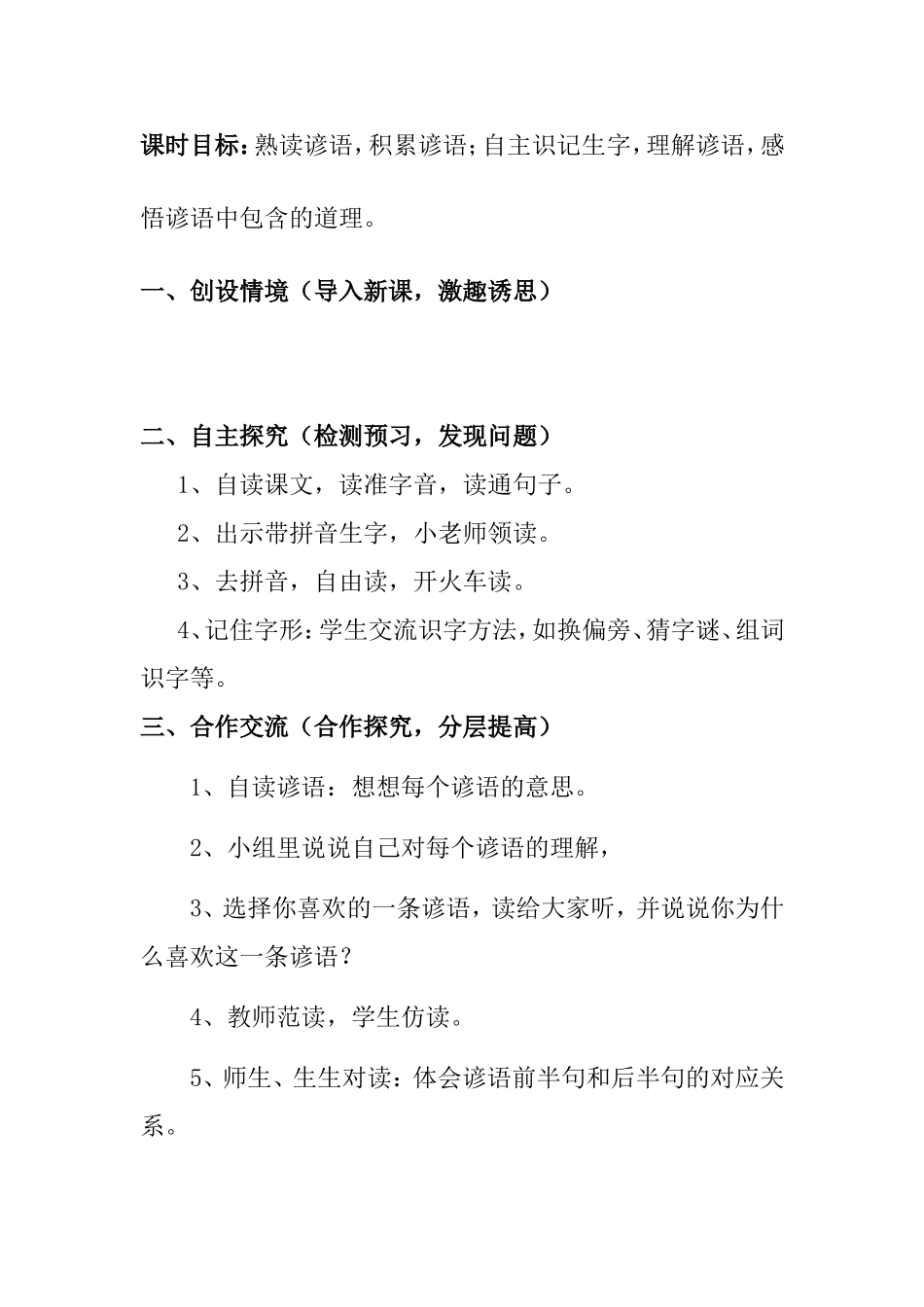 课时目标：熟读谚语，积累谚语；自主识记生字，理解谚语，感悟谚语中包含的道理。

一、创设情境（导入新课，激趣诱思）

二、自主探究（检测预习，发现问题）

1、自读课文，读准字音，读通句子。

2、出示带拼音生字，小老师领读。

3、去拼音，自由读，开火车读。

4、记住字形：学生交流识字方法，如换偏旁、猜字谜、组词识字等。

三、合作交流（合作探究，分层提高）

1、自读谚语：想想每个谚语的意思。

2、小组里说说自己对每个谚语的理解，

3、选择你喜欢的一条谚语，读给大家听，并说说你为什么喜欢这一条谚语？

4、教师范读，学生仿读。

5、师生、生生对读：体会谚语前半句和后半句的对应关系。